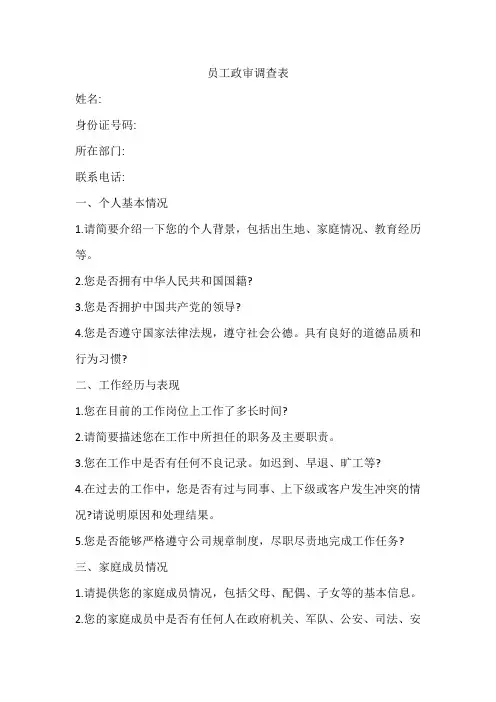 员工政审调查表

姓名:

身份证号码:

所在部门:

联系电话:

一、个人基本情况

1.请简要介绍一下您的个人背景，包括出生地、家庭情况、教育经历等。

2.您是否拥有中华人民共和国国籍?

3.您是否拥护中国共产党的领导?

4.您是否遵守国家法律法规，遵守社会公德。具有良好的道德品质和行为习惯?

二、工作经历与表现

1.您在目前的工作岗位上工作了多长时间?

2.请简要描述您在工作中所担任的职务及主要职责。

3.您在工作中是否有任何不良记录。如迟到、早退、旷工等?

4.在过去的工作中，您是否有过与同事、上下级或客户发生冲突的情况?请说明原因和处理结果。

5.您是否能够严格遵守公司规章制度，尽职尽责地完成工作任务?

三、家庭成员情况

1.请提供您的家庭成员情况，包括父母、配偶、子女等的基本信息。

2.您的家庭成员中是否有任何人在政府机关、军队、公安、司法、安